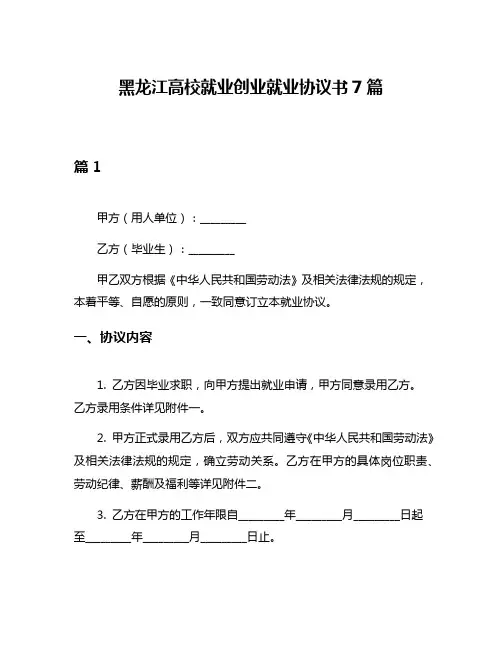 黑龙江高校就业创业就业协议书 7 篇

篇 1

甲方（用人单位）：________

乙方（毕业生）：________

甲乙双方根据《中华人民共和国劳动法》及相关法律法规的规定，本着平等、自愿的原则，一致同意订立本就业协议。

一、协议内容

1. 乙方因毕业求职，向甲方提出就业申请，甲方同意录用乙方。乙方录用条件详见附件一。

2. 甲方正式录用乙方后，双方应共同遵守《中华人民共和国劳动法》及相关法律法规的规定，确立劳动关系。乙方在甲方的具体岗位职责、劳动纪律、薪酬及福利等详见附件二。

3. 乙方在甲方的工作年限自________年________月________日起至________年________月________日止。